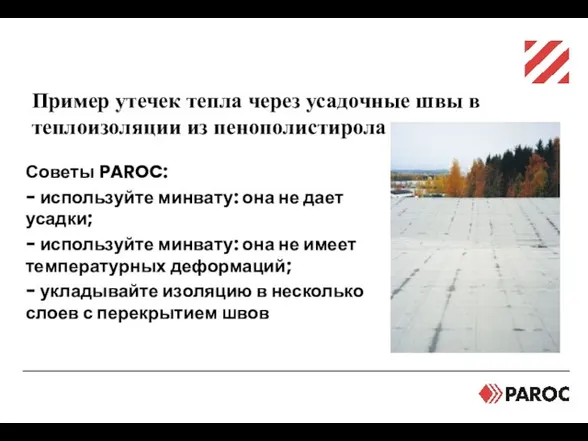 Пример утечек тепла через усадочные швы в теплоизоляции из пенополистирола

Советы PAROC:

- используйте минвату: она не дает усадки;

- используйте минвату: она не имеет температурных деформаций;

- укладывайте изоляцию в несколько слоев с перекрытием швов

PAROC